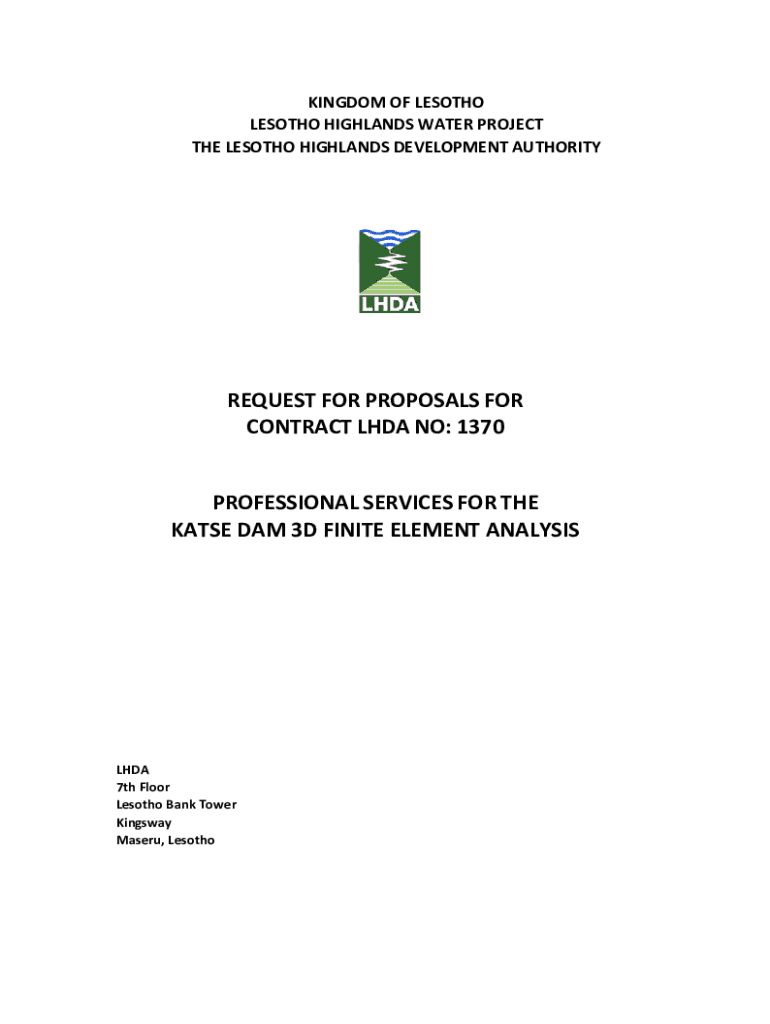 KINGDOM OF LESOTHO
LESOTHO HIGHLANDS WATER PROJECT
THE LESOTHO HIGHLANDS DEVELOPMENT AUTHORITY

LHDA

REQUEST FOR PROPOSALS FOR
CONTRACT LHDA NO: 1370

PROFESSIONAL SERVICES FOR THE
KATSE DAM 3D FINITE ELEMENT ANALYSIS

LHDA
7th Floor
Lesotho Bank Tower
Kingsway
Maseru, Lesotho